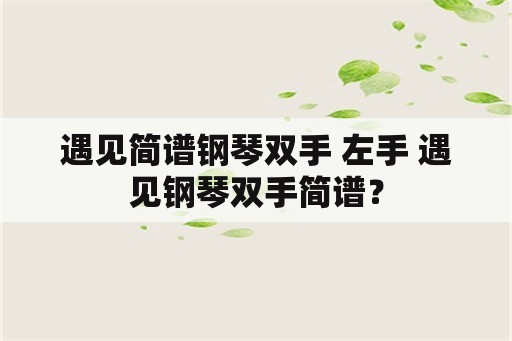 遇见简谱钢琴双手 左手 遇见钢琴双手简谱?